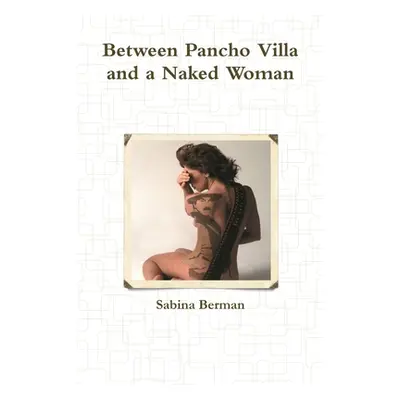 Between Pancho Villa and a Naked Woman

Sabina Berman